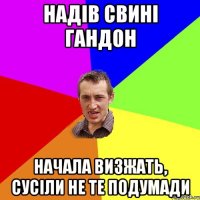 НАДІВ СВИНІ ГАНДОН

НАЧАЛА ВИЗЖАТЬ, СУСІЛИ НЕ ТЕ ПОДУМАДИ